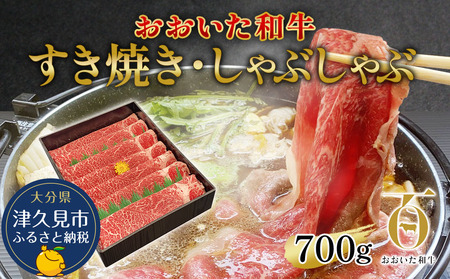 おおいた和牛
すき焼き・しゃぶしゃぶ

大分県
津久見市
ふるさと納税

700g

百
おおいた和牛